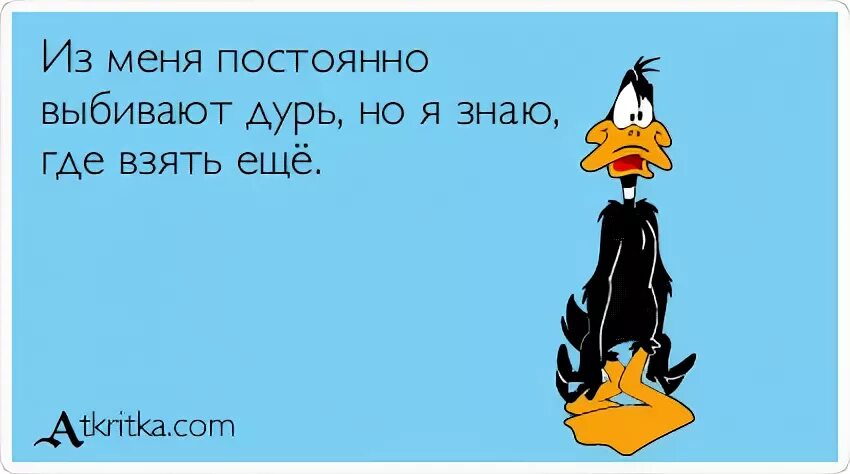 Из меня постоянно выбивают дурь, но я знаю, где взять ещё.

Atkritka.com